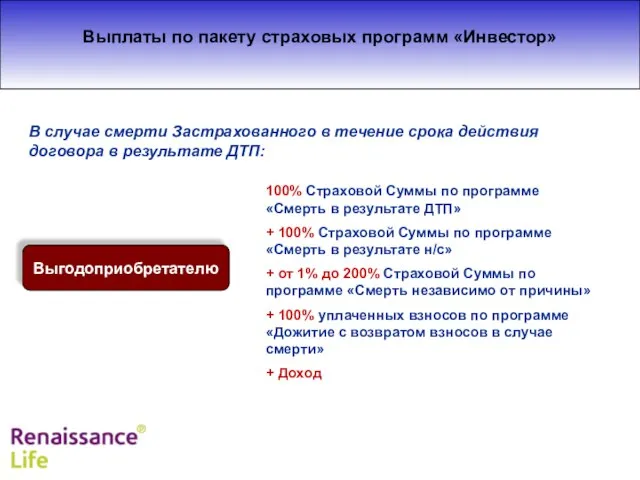 Выплаты по пакету страховых программ «Инвестор»

В случае смерти Застрахованного в течение срока действия договора в результате ДТП:

Выгодоприобретателю

100% Страховой Суммы по программе «Смерть в результате ДТП»

+ 100% Страховой Суммы по программе «Смерть в результате н/с»

+ от 1% до 200% Страховой Суммы по программе «Смерть независимо от причины»

+ 100% уплаченных взносов по программе «Дожитие с возвратом взносов в случае смерти»

+ Доход

Renaissance® Life